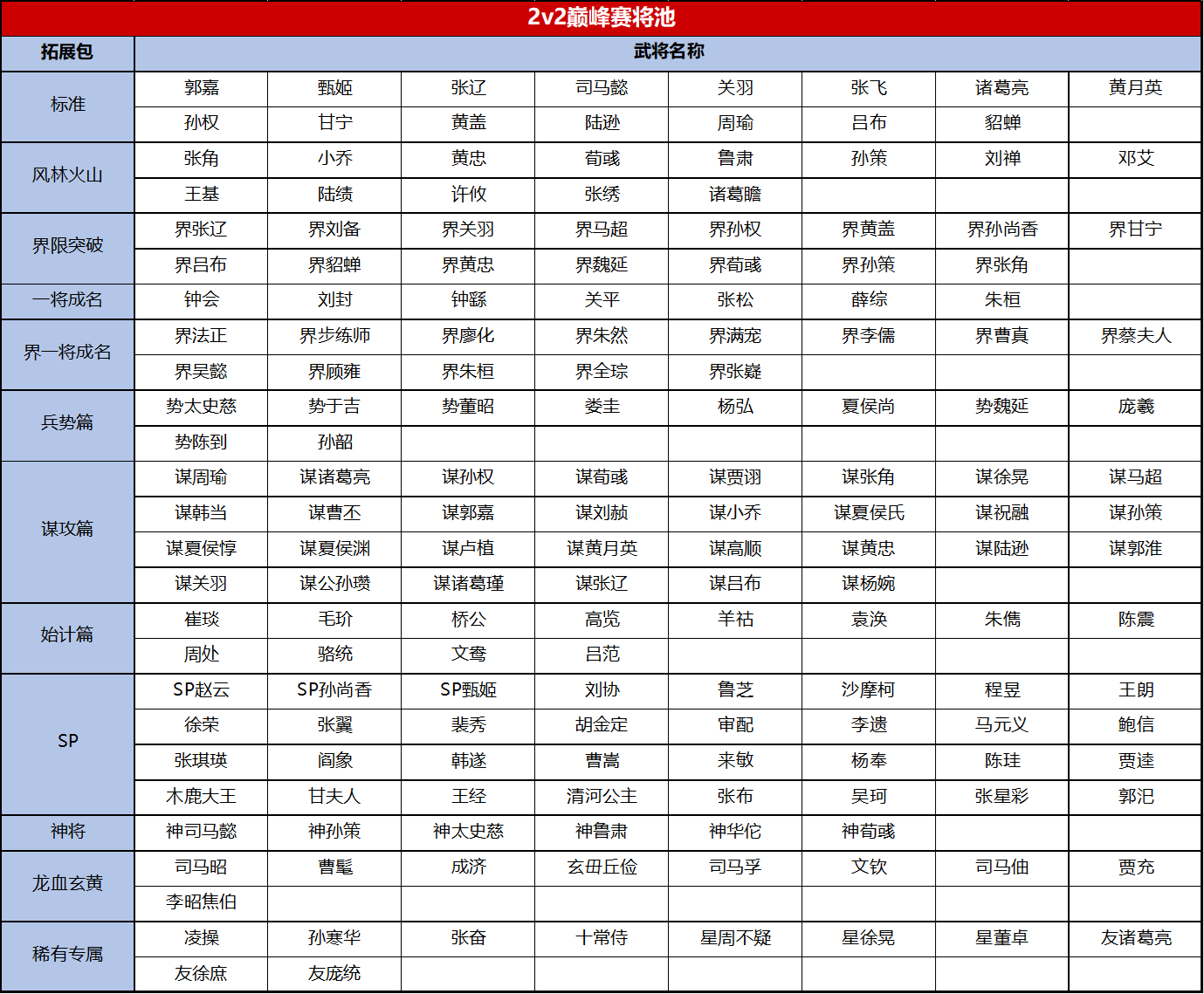 2v2巅峰赛将池

| 拓展包 | 武将名称 | | | | | | | |
|---|---|---|---|---|---|---|---|---|
| 标准 | 郭嘉 | 甄姬 | 张辽 | 司马懿 | 关羽 | 张飞 | 诸葛亮 | 黄月英 |
| | 孙权 | 甘宁 | 黄盖 | 陆逊 | 周瑜 | 吕布 | 貂蝉 | |
| 风林火山 | 张角 | 小乔 | 黄忠 | 荀彧 | 鲁肃 | 孙策 | 刘禅 | 邓艾 |
| | 王基 | 陆绩 | 许攸 | 张绣 | 诸葛瞻 | | | |
| 界限突破 | 界张辽 | 界刘备 | 界关羽 | 界马超 | 界孙权 | 界黄盖 | 界孙尚香 | 界甘宁 |
| | 界吕布 | 界貂蝉 | 界黄忠 | 界魏延 | 界荀彧 | 界孙策 | 界张角 | |
| 一将成名 | 钟会 | 刘封 | 钟繇 | 关平 | 张松 | 薛综 | 朱桓 | |
| 界一将成名 | 界法正 | 界步练师 | 界廖化 | 界朱然 | 界满宠 | 界李儒 | 界曹真 | 界蔡夫人 |
| | 界吴懿 | 界顾雍 | 界朱桓 | 界全琮 | 界张嶷 | | | |
| 兵势篇 | 势太史慈 | 势于吉 | 势董昭 | 娄圭 | 杨弘 | 夏侯尚 | 势魏延 | 庞羲 |
| | 势陈到 | 孙韶 | | | | | | |
| 谋攻篇 | 谋周瑜 | 谋诸葛亮 | 谋孙权 | 谋荀彧 | 谋贾诩 | 谋张角 | 谋徐晃 | 谋马超 |
| | 谋韩当 | 谋曹丕 | 谋郭嘉 | 谋刘赪 | 谋小乔 | 谋夏侯氏 | 谋祝融 | 谋孙策 |
| | 谋夏侯惇 | 谋夏侯渊 | 谋卢植 | 谋黄月英 | 谋高顺 | 谋黄忠 | 谋陆逊 | 谋郭淮 |
| | 谋关羽 | 谋公孙瓒 | 谋诸葛瑾 | 谋张辽 | 谋吕布 | 谋杨婉 | | |
| 始计篇 | 崔琰 | 毛玠 | 桥公 | 高览 | 羊祜 | 袁涣 | 朱儁 | 陈震 |
| | 周处 | 骆统 | 文鸯 | 吕范 | | | | |
| SP | SP赵云 | SP孙尚香 | SP甄姬 | 刘协 | 鲁芝 | 沙摩柯 | 程昱 | 王朗 |
| | 徐荣 | 张翼 | 裴秀 | 胡金定 | 审配 | 李遗 | 马元义 | 鲍信 |
| | 张琪瑛 | 阎象 | 韩遂 | 曹嵩 | 来敏 | 杨奉 | 陈珪 | 贾逵 |
| | 木鹿大王 | 甘夫人 | 王经 | 清河公主 | 张布 | 吴珂 | 张星彩 | 郭汜 |
| 神将 | 神司马懿 | 神孙策 | 神太史慈 | 神鲁肃 | 神华佗 | 神荀彧 | | |
| 龙血玄黄 | 司马昭 | 曹髦 | 成济 | 玄毌丘俭 | 司马孚 | 文钦 | 司马伷 | 贾充 |
| | 李昭焦伯 | | | | | | | |
| 稀有专属 | 凌操 | 孙寒华 | 张奋 | 十常侍 | 星周不疑 | 星徐晃 | 星董卓 | 友诸葛亮 |
| | 友徐庶 | 友庞统 | | | | | | |